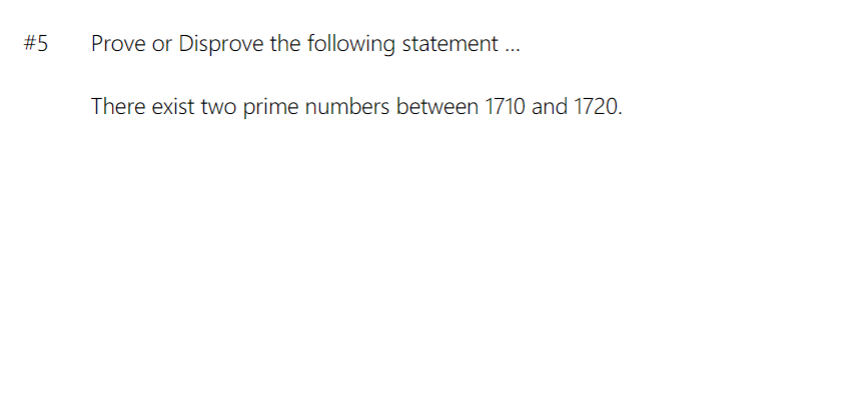 #5 Prove or Disprove the following statement …

There exist two prime numbers between 1710 and 1720.